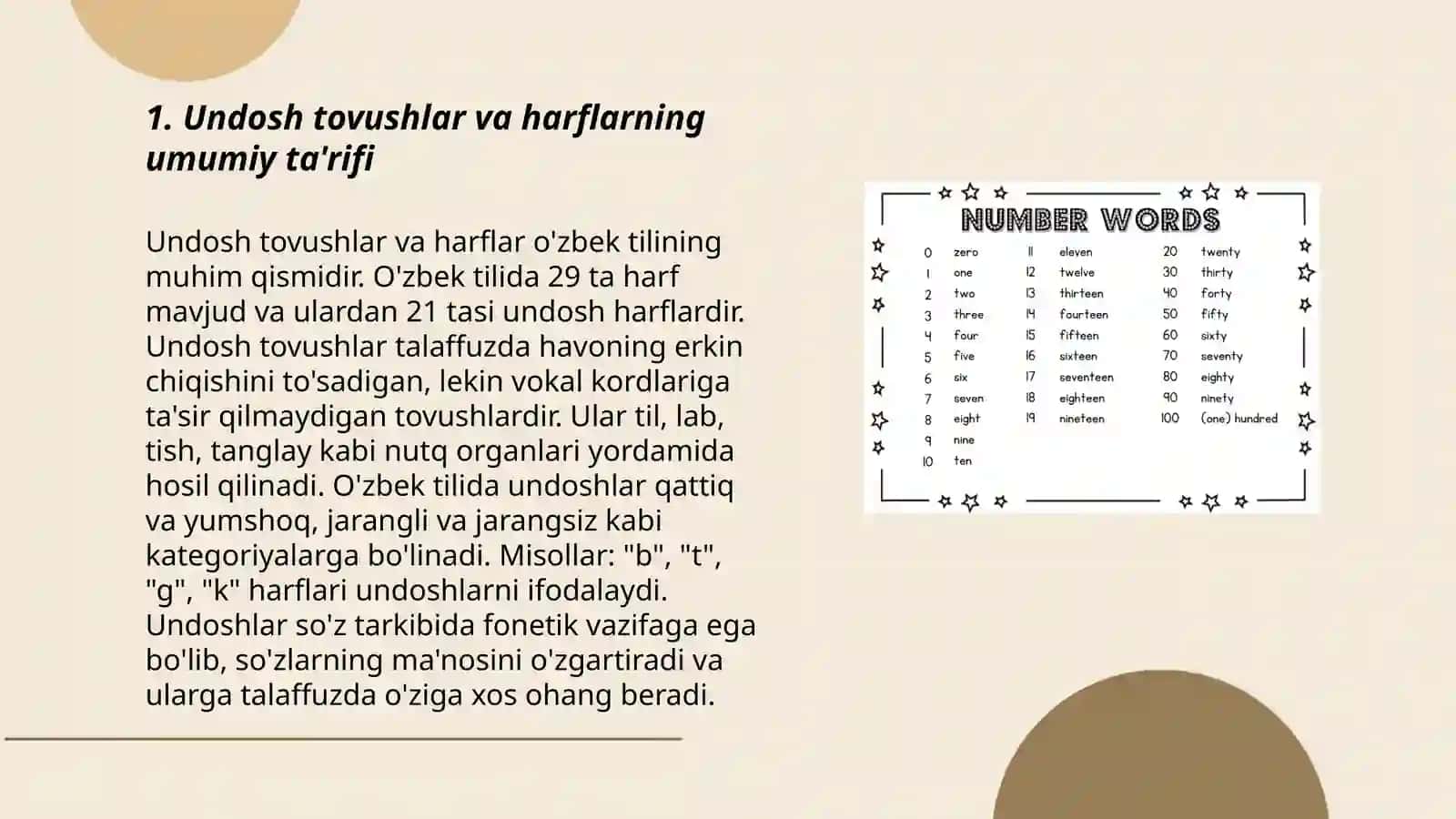 1. Undosh tovushlar va harflarning umumiy ta'rifi

Undosh tovushlar va harflar o'zbek tilining muhim qismidir. O'zbek tilida 29 ta harf mavjud va ulardan 21 tasi undosh harflardir. Undosh tovushlar talaffuzda havoning erkin chiqishini to'sadigan, lekin vokal kordlariga ta'sir qilmaydigan tovushlardir. Ular til, lab, tish, tanglay kabi nutq organlari yordamida hosil qilinadi. O'zbek tilida undoshlar qattiq va yumshoq, jarangli va jarangsiz kabi kategoriyalarga bo'linadi. Misollar: "b", "t", "g", "k" harflari undoshlarni ifodalaydi. Undoshlar so'z tarkibida fonetik vazifaga ega bo'lib, so'zlarning ma'nosini o'zgartiradi va ularga talaffuzda o'ziga xos ohang beradi.

NUMBER WORDS

0 zero
1 one
2 two
3 three
4 four
5 five
6 six
7 seven
8 eight
9 nine
10 ten

11 eleven
12 twelve
13 thirteen
14 fourteen
15 fifteen
16 sixteen
17 seventeen
18 eighteen
19 nineteen

20 twenty
30 thirty
40 forty
50 fifty
60 sixty
70 seventy
80 eighty
90 ninety
100 (one) hundred